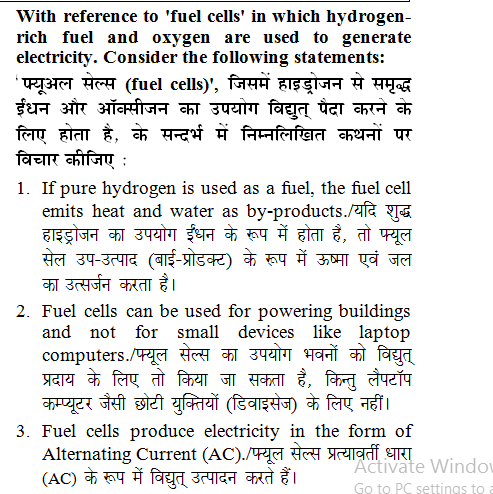 With reference to 'fuel cells' in which hydrogen-rich fuel and oxygen are used to generate electricity. Consider the following statements:

'फ्यूअल सेल्स (fuel cells)', जिसमें हाइड्रोजन से समृद्ध ईंधन और ऑक्सीजन का उपयोग विद्युत् पैदा करने के लिए होता है, के सन्दर्भ में निम्नलिखित कथनों पर विचार कीजिए :

1. If pure hydrogen is used as a fuel, the fuel cell emits heat and water as by-products./यदि शुद्ध हाइड्रोजन का उपयोग ईंधन के रूप में होता है, तो फ्यूल सेल उप-उत्पाद (बाई-प्रोडक्ट) के रूप में ऊष्मा एवं जल का उत्सर्जन करता है।

2. Fuel cells can be used for powering buildings and not for small devices like laptop computers./फ्यूल सेल्स का उपयोग भवनों को विद्युत् प्रदाय के लिए तो किया जा सकता है, किन्तु लैपटॉप कम्प्यूटर जैसी छोटी युक्तियों (डिवाइसेज) के लिए नहीं।

3. Fuel cells produce electricity in the form of Alternating Current (AC)./फ्यूल सेल्स प्रत्यावर्ती धारा (AC) के रूप में विद्युत् उत्पादन करते हैं।

Activate Window
Go to PC settings to a